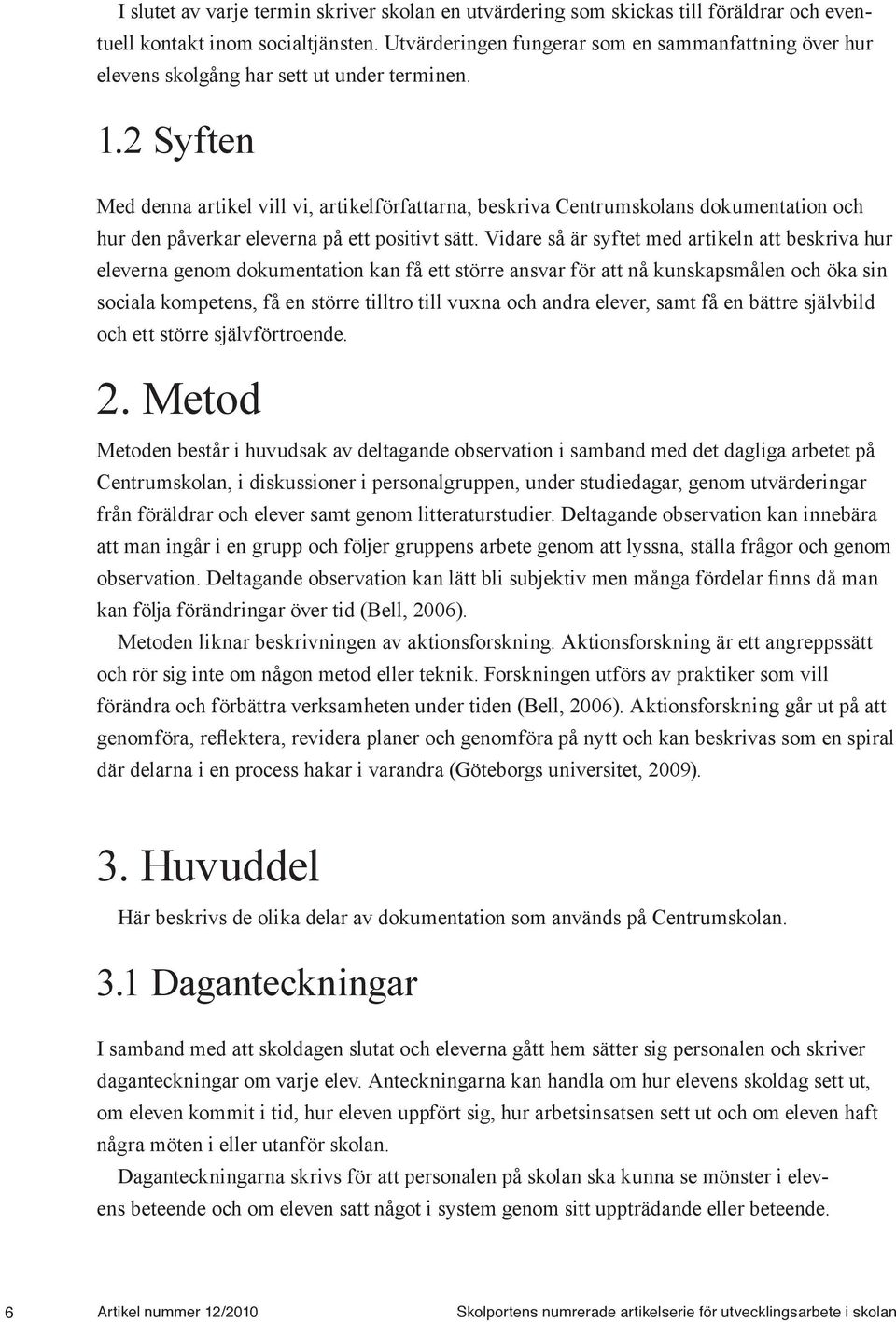 I slutet av varje termin skriver skolan en utvärdering som skickas till föräldrar och eventuell kontakt inom socialtjänsten. Utvärderingen fungerar som en sammanfattning över hur elevens skolgång har sett ut under terminen.

1.2 Syften

Med denna artikel vill vi, artikelförfattarna, beskriva Centrumskolans dokumentation och hur den påverkar eleverna på ett positivt sätt. Vidare så är syftet med artikeln att beskriva hur eleverna genom dokumentation kan få ett större ansvar för att nå kunskapsmålen och öka sin sociala kompetens, få en större tilltro till vuxna och andra elever, samt få en bättre självbild och ett större självförtroende.

2. Metod

Metoden består i huvudsak av deltagande observation i samband med det dagliga arbetet på Centrumskolan, i diskussioner i personalgruppen, under studiedagar, genom utvärderingar från föräldrar och elever samt genom litteraturstudier. Deltagande observation kan innebära att man ingår i en grupp och följer gruppens arbete genom att lyssna, ställa frågor och genom observation. Deltagande observation kan lätt bli subjektiv men många fördelar finns då man kan följa förändringar över tid (Bell, 2006).

Metoden liknar beskrivningen av aktionsforskning. Aktionsforskning är ett angreppssätt och rör sig inte om någon metod eller teknik. Forskningen utförs av praktiker som vill förändra och förbättra verksamheten under tiden (Bell, 2006). Aktionsforskning går ut på att genomföra, reflektera, revidera planer och genomföra på nytt och kan beskrivas som en spiral där delarna i en process hakar i varandra (Göteborgs universitet, 2009).

3. Huvuddel

Här beskrivs de olika delar av dokumentation som används på Centrumskolan.

3.1 Daganteckningar

I samband med att skoldagen slutat och eleverna gått hem sätter sig personalen och skriver daganteckningar om varje elev. Anteckningarna kan handla om hur elevens skoldag sett ut, om eleven kommit i tid, hur eleven uppfört sig, hur arbetsinsatsen sett ut och om eleven haft några möten i eller utanför skolan.

Daganteckningarna skrivs för att personalen på skolan ska kunna se mönster i elevens beteende och om eleven satt något i system genom sitt uppträdande eller beteende.

6 Artikel nummer 12/2010 Skolportens numrerade artikelserie för utvecklingsarbete i skolan